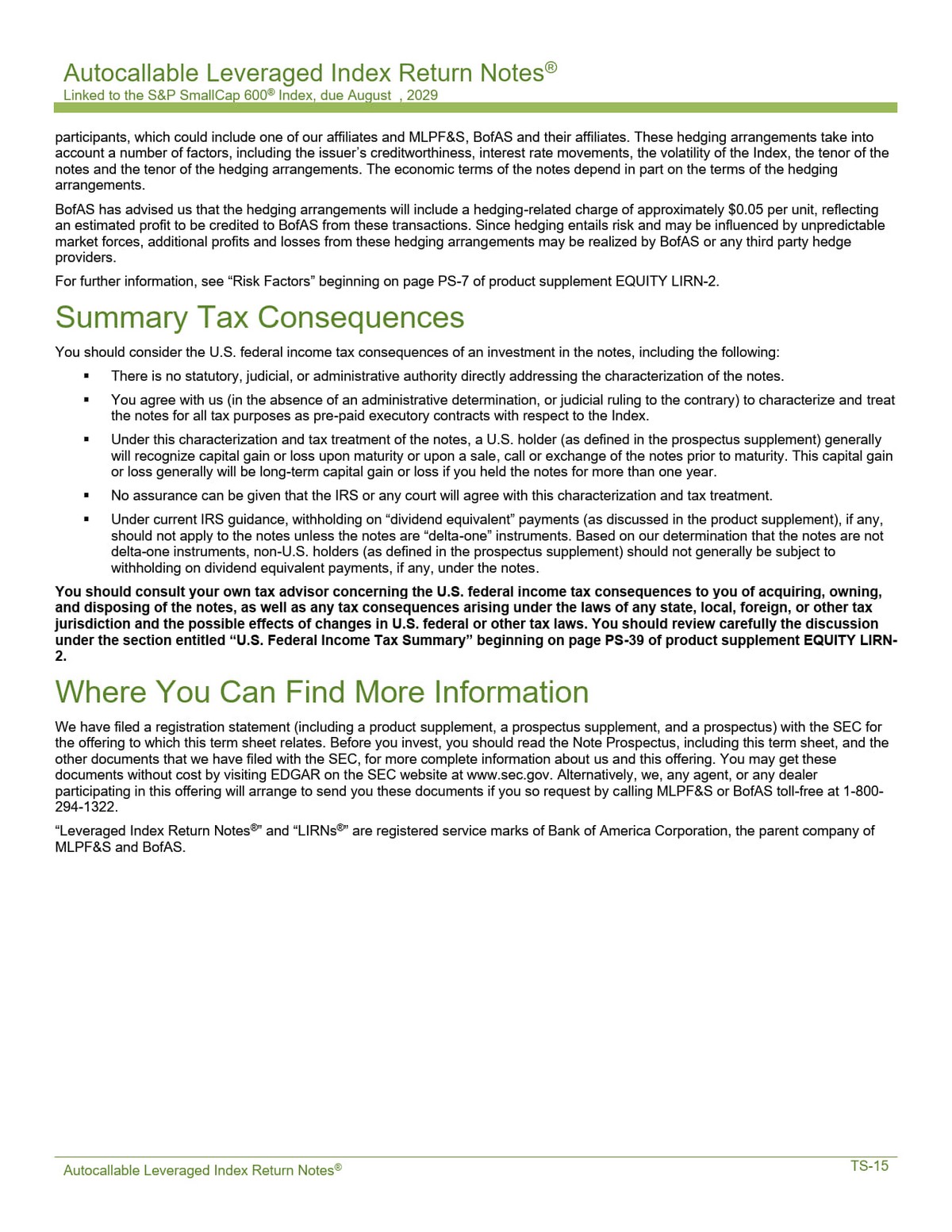 Autocallable Leveraged Index Return Notes®
Linked to the S&P SmallCap 600® Index, due August , 2029

participants, which could include one of our affiliates and MLPF&S, BofAS and their affiliates. These hedging arrangements take into account a number of factors, including the issuer's creditworthiness, interest rate movements, the volatility of the Index, the tenor of the notes and the tenor of the hedging arrangements. The economic terms of the notes depend in part on the terms of the hedging arrangements.

BofAS has advised us that the hedging arrangements will include a hedging-related charge of approximately $0.05 per unit, reflecting an estimated profit to be credited to BofAS from these transactions. Since hedging entails risk and may be influenced by unpredictable market forces, additional profits and losses from these hedging arrangements may be realized by BofAS or any third party hedge providers.

For further information, see "Risk Factors" beginning on page PS-7 of product supplement EQUITY LIRN-2.

Summary Tax Consequences

You should consider the U.S. federal income tax consequences of an investment in the notes, including the following:

▪ There is no statutory, judicial, or administrative authority directly addressing the characterization of the notes.

▪ You agree with us (in the absence of an administrative determination, or judicial ruling to the contrary) to characterize and treat the notes for all tax purposes as pre-paid executory contracts with respect to the Index.

▪ Under this characterization and tax treatment of the notes, a U.S. holder (as defined in the prospectus supplement) generally will recognize capital gain or loss upon maturity or upon a sale, call or exchange of the notes prior to maturity. This capital gain or loss generally will be long-term capital gain or loss if you held the notes for more than one year.

▪ No assurance can be given that the IRS or any court will agree with this characterization and tax treatment.

▪ Under current IRS guidance, withholding on "dividend equivalent" payments (as discussed in the product supplement), if any, should not apply to the notes unless the notes are "delta-one" instruments. Based on our determination that the notes are not delta-one instruments, non-U.S. holders (as defined in the prospectus supplement) should not generally be subject to withholding on dividend equivalent payments, if any, under the notes.

You should consult your own tax advisor concerning the U.S. federal income tax consequences to you of acquiring, owning, and disposing of the notes, as well as any tax consequences arising under the laws of any state, local, foreign, or other tax jurisdiction and the possible effects of changes in U.S. federal or other tax laws. You should review carefully the discussion under the section entitled "U.S. Federal Income Tax Summary" beginning on page PS-39 of product supplement EQUITY LIRN-2.

Where You Can Find More Information

We have filed a registration statement (including a product supplement, a prospectus supplement, and a prospectus) with the SEC for the offering to which this term sheet relates. Before you invest, you should read the Note Prospectus, including this term sheet, and the other documents that we have filed with the SEC, for more complete information about us and this offering. You may get these documents without cost by visiting EDGAR on the SEC website at www.sec.gov. Alternatively, we, any agent, or any dealer participating in this offering will arrange to send you these documents if you so request by calling MLPF&S or BofAS toll-free at 1-800-294-1322.

"Leveraged Index Return Notes®" and "LIRNs®" are registered service marks of Bank of America Corporation, the parent company of MLPF&S and BofAS.

Autocallable Leveraged Index Return Notes®
TS-15